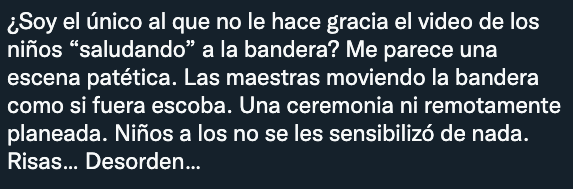 ¿Soy el único al que no le hace gracia el video de los niños “saludando” a la bandera? Me parece una escena patética. Las maestras moviendo la bandera como si fuera escoba. Una ceremonia ni remotamente planeada. Niños a los no se les sensibilizó de nada. Risas… Desorden…